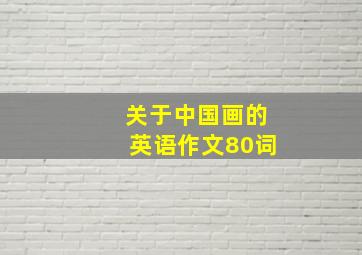 关于中国画的
英语作文80词